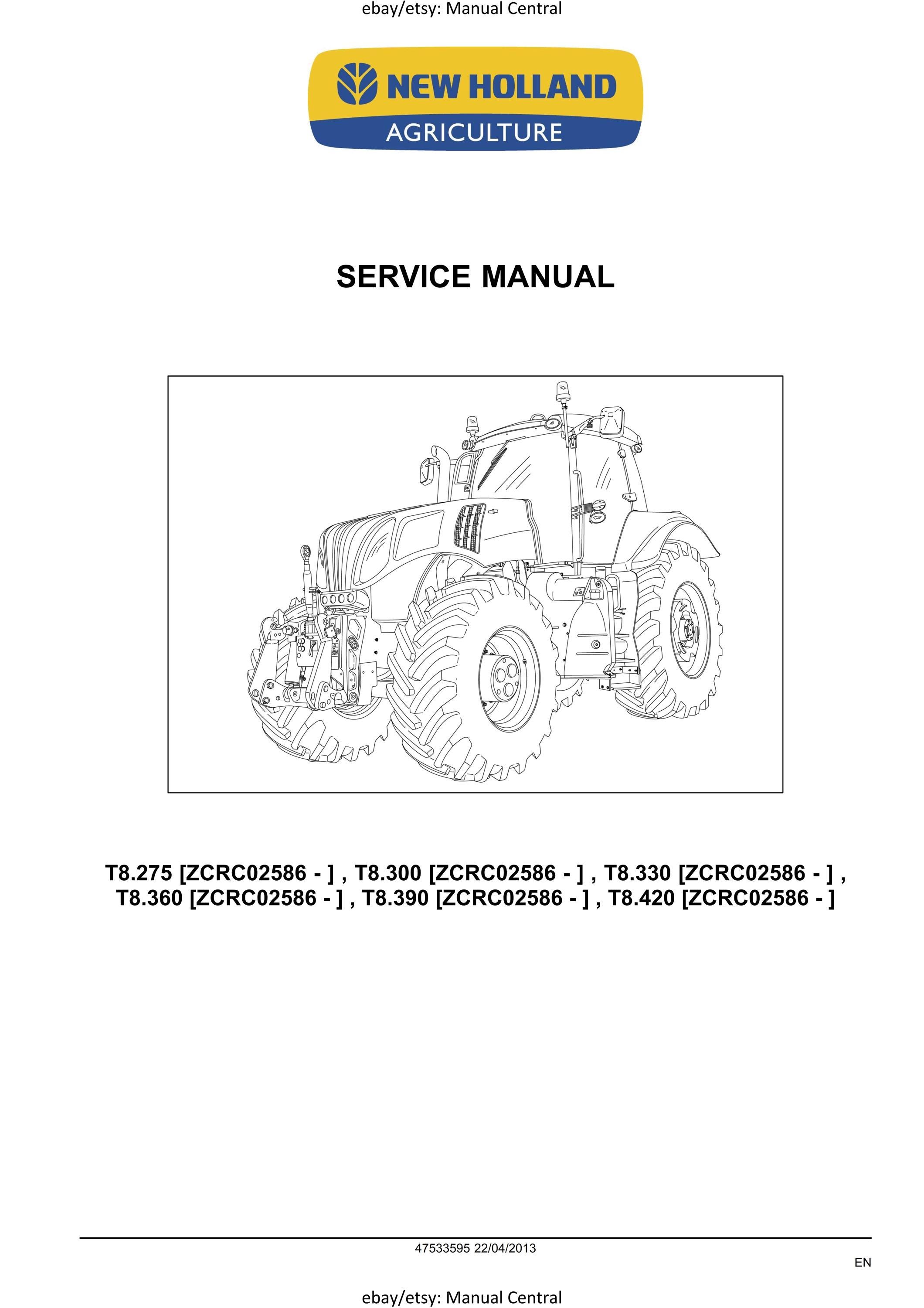 ebay/etsy: Manual Central

NEW HOLLAND
AGRICULTURE

SERVICE MANUAL

T8.275 [ZCRC02586 - ] , T8.300 [ZCRC02586 - ] , T8.330 [ZCRC02586 - ] , T8.360 [ZCRC02586 - ] , T8.390 [ZCRC02586 - ] , T8.420 [ZCRC02586 - ]

47533595 22/04/2013

EN

ebay/etsy: Manual Central